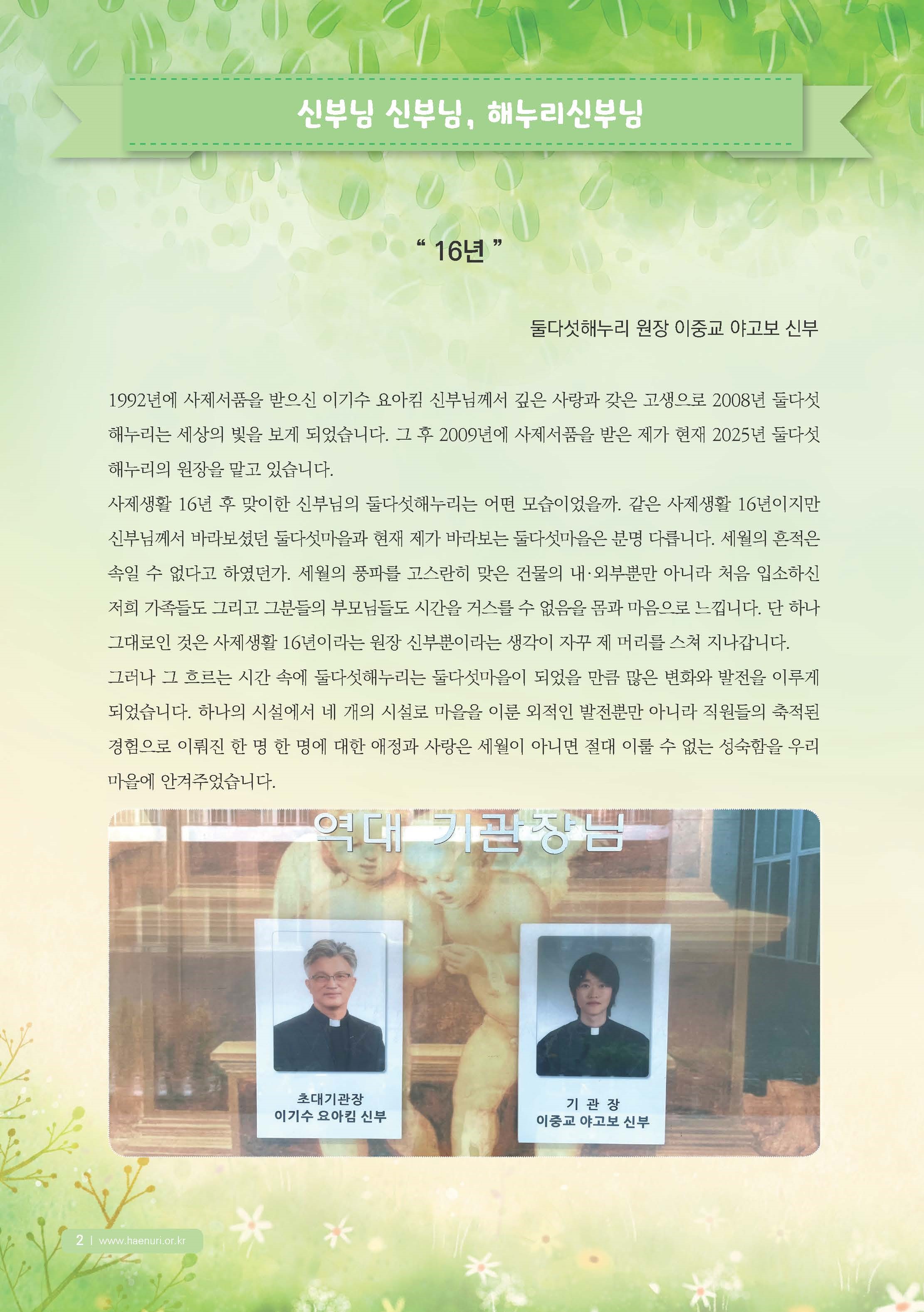 신부님 신부님, 해누리신부님

“ 16년 ”

둘다섯해누리 원장 이중교 야고보 신부

1992년에 사제서품을 받으신 이기수 요아킴 신부님께서 깊은 사랑과 갖은 고생으로 2008년 둘다섯해누리는 세상의 빛을 보게 되었습니다. 그 후 2009년에 사제서품을 받은 제가 현재 2025년 둘다섯해누리의 원장을 맡고 있습니다.
사제생활 16년 후 맞이한 신부님의 둘다섯해누리는 어떤 모습이었을까. 같은 사제생활 16년이지만 신부님께서 바라보셨던 둘다섯마을과 현재 제가 바라보는 둘다섯마을은 분명 다릅니다. 세월의 흔적은 속일 수 없다고 하였던가. 세월의 풍파를 고스란히 맞은 건물의 내·외부뿐만 아니라 처음 입소하신 저희 가족들도 그리고 그분들의 부모님들도 시간을 거스를 수 없음을 몸과 마음으로 느낍니다. 단 하나 그대로인 것은 사제생활 16년이라는 원장 신부뿐이라는 생각이 자꾸 제 머리를 스쳐 지나갑니다.
그러나 그 흐르는 시간 속에 둘다섯해누리는 둘다섯마을이 되었을 만큼 많은 변화와 발전을 이루게 되었습니다. 하나의 시설에서 네 개의 시설로 마을을 이룬 외적인 발전뿐만 아니라 직원들의 축적된 경험으로 이뤄진 한 명 한 명에 대한 애정과 사랑은 세월이 아니면 절대 이룰 수 없는 성숙함을 우리 마을에 안겨주었습니다.

역대 기관장님

초대기관장
이기수 요아킴 신부

기 관 장
이중교 야고보 신부

2 | www.haenuri.or.kr